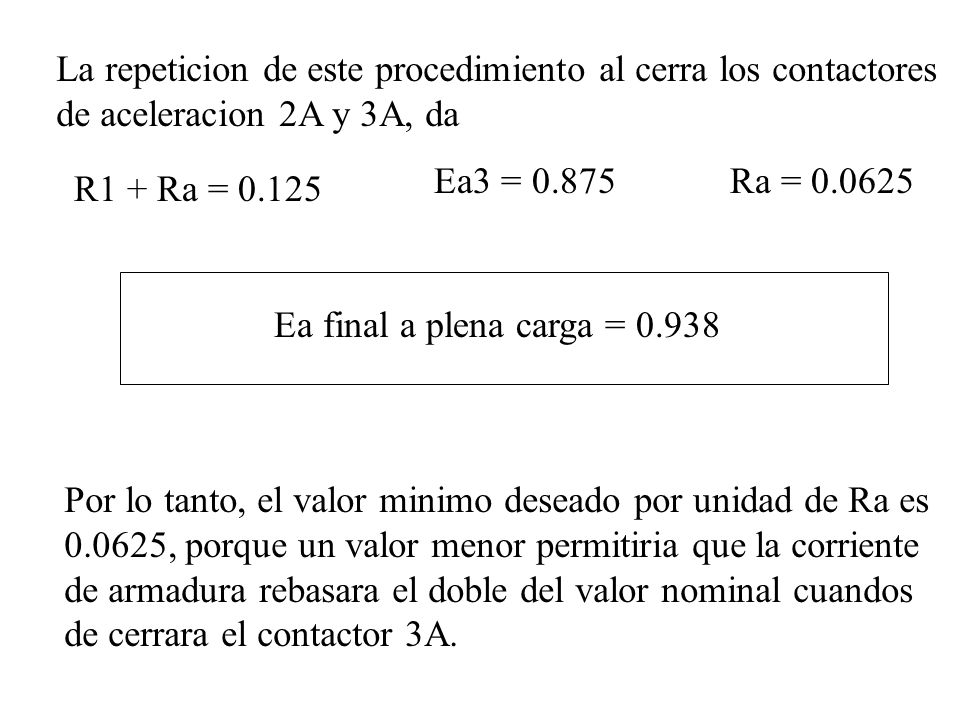 La repeticion de este procedimiento al cerra los contactores de aceleracion 2A y 3A, da

R1 + Ra = 0.125

Ea3 = 0.875

Ra = 0.0625

Ea final a plena carga = 0.938

Por lo tanto, el valor minimo deseado por unidad de Ra es 0.0625, porque un valor menor permitiria que la corriente de armadura rebasara el doble del valor nominal cuandos de cerrara el contactor 3A.